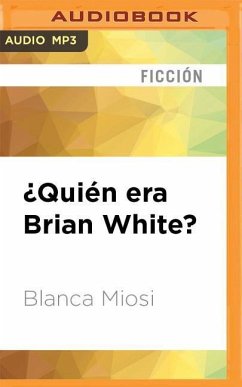 AUDIOBOOK

AUDIO MP3

FICCIÓN

¿Quién era Brian White?

Blanca Miosi